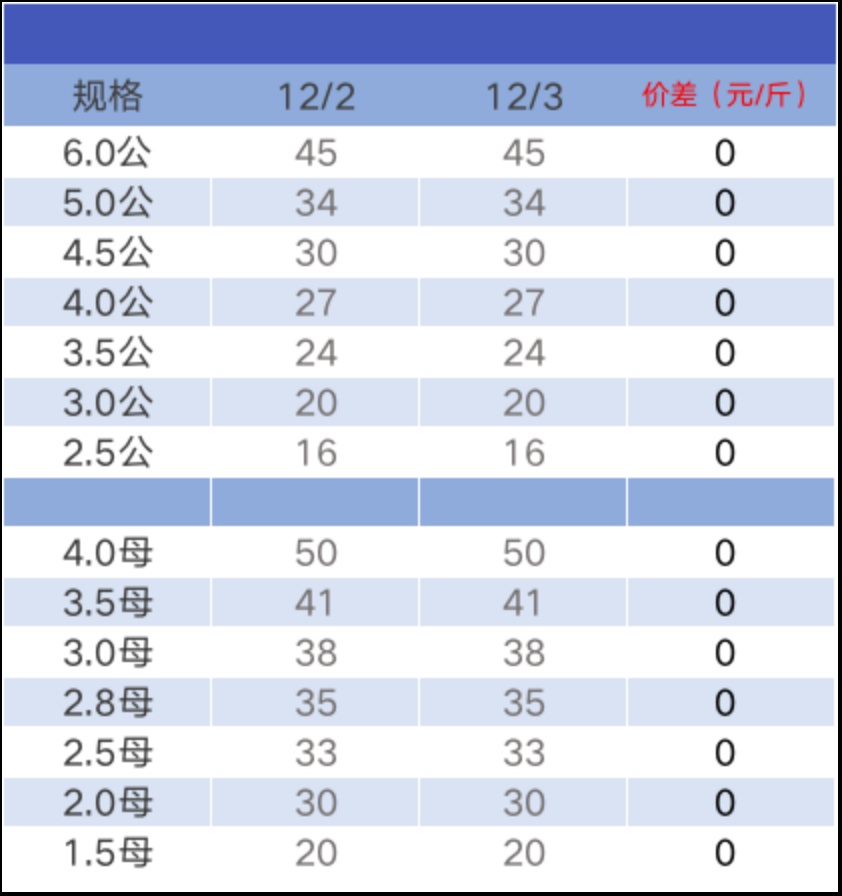 | 规格 | 12/2 | 12/3 | 价差（元/斤） |
|---|---|---|---|
| 6.0公 | 45 | 45 | 0 |
| 5.0公 | 34 | 34 | 0 |
| 4.5公 | 30 | 30 | 0 |
| 4.0公 | 27 | 27 | 0 |
| 3.5公 | 24 | 24 | 0 |
| 3.0公 | 20 | 20 | 0 |
| 2.5公 | 16 | 16 | 0 |
| | | | |
| 4.0母 | 50 | 50 | 0 |
| 3.5母 | 41 | 41 | 0 |
| 3.0母 | 38 | 38 | 0 |
| 2.8母 | 35 | 35 | 0 |
| 2.5母 | 33 | 33 | 0 |
| 2.0母 | 30 | 30 | 0 |
| 1.5母 | 20 | 20 | 0 |